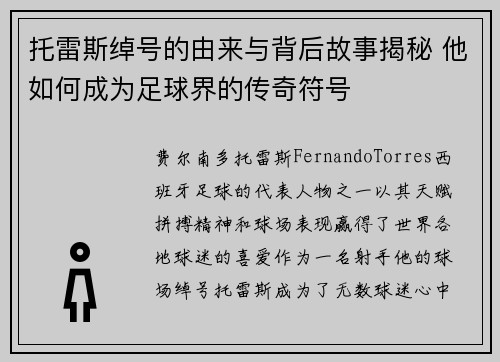 托雷斯绰号的由来与背后故事揭秘 他如何成为足球界的传奇符号

费尔南多托雷斯FernandoTorres西班牙足球的代表人物之一以其天赋拼搏精神和球场表现赢得了世界各地球迷的喜爱作为一名射手他的球场绰号托雷斯成为了无数球迷心中